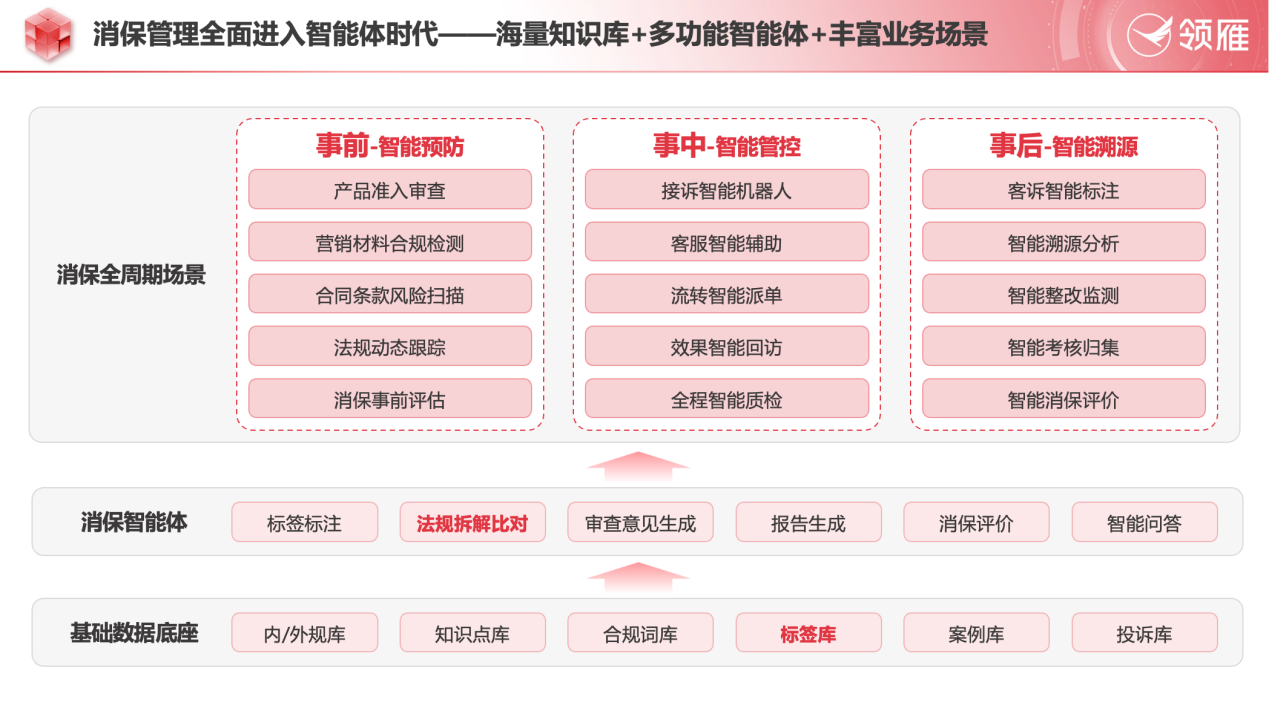 消保管理全面进入智能体时代——海量知识库+多功能智能体+丰富业务场景

领雁

消保全周期场景

事前-智能预防
产品准入审查
营销材料合规检测
合同条款风险扫描
法规动态跟踪
消保事前评估

事中-智能管控
接诉智能机器人
客服智能辅助
流转智能派单
效果智能回访
全程智能质检

事后-智能溯源
客诉智能标注
智能溯源分析
智能整改监测
智能考核归集
智能消保评价

消保智能体
标签标注
法规拆解比对
审查意见生成
报告生成
消保评价
智能问答

基础数据底座
内/外规库
知识点库
合规词库
标签库
案例库
投诉库